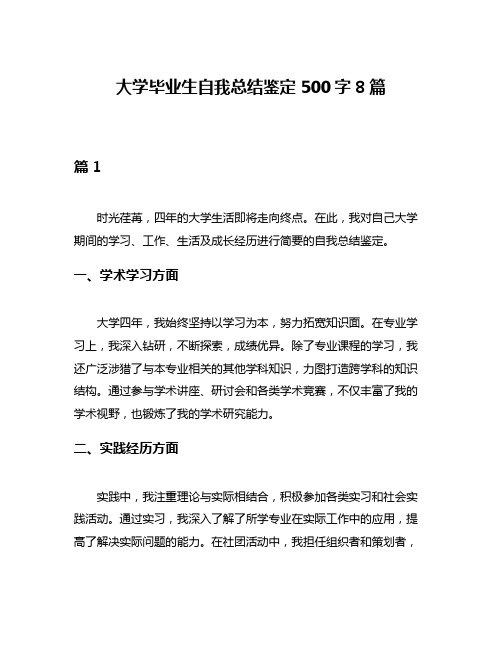 大学毕业生自我总结鉴定 500 字 8 篇

篇 1

时光荏苒，四年的大学生活即将走向终点。在此，我对自己大学期间的学习、工作、生活及成长经历进行简要的自我总结鉴定。

一、学术学习方面

大学四年，我始终坚持以学习为本，努力拓宽知识面。在专业学习上，我深入钻研，不断探索，成绩优异。除了专业课程的学习，我还广泛涉猎了与本专业相关的其他学科知识，力图打造跨学科的知识结构。通过参与学术讲座、研讨会和各类学术竞赛，不仅丰富了我的学术视野，也锻炼了我的学术研究能力。

二、实践经历方面

实践中，我注重理论与实际相结合，积极参加各类实习和社会实践活动。通过实习，我深入了解了所学专业在实际工作中的应用，提高了解决实际问题的能力。在社团活动中，我担任组织者和策划者，